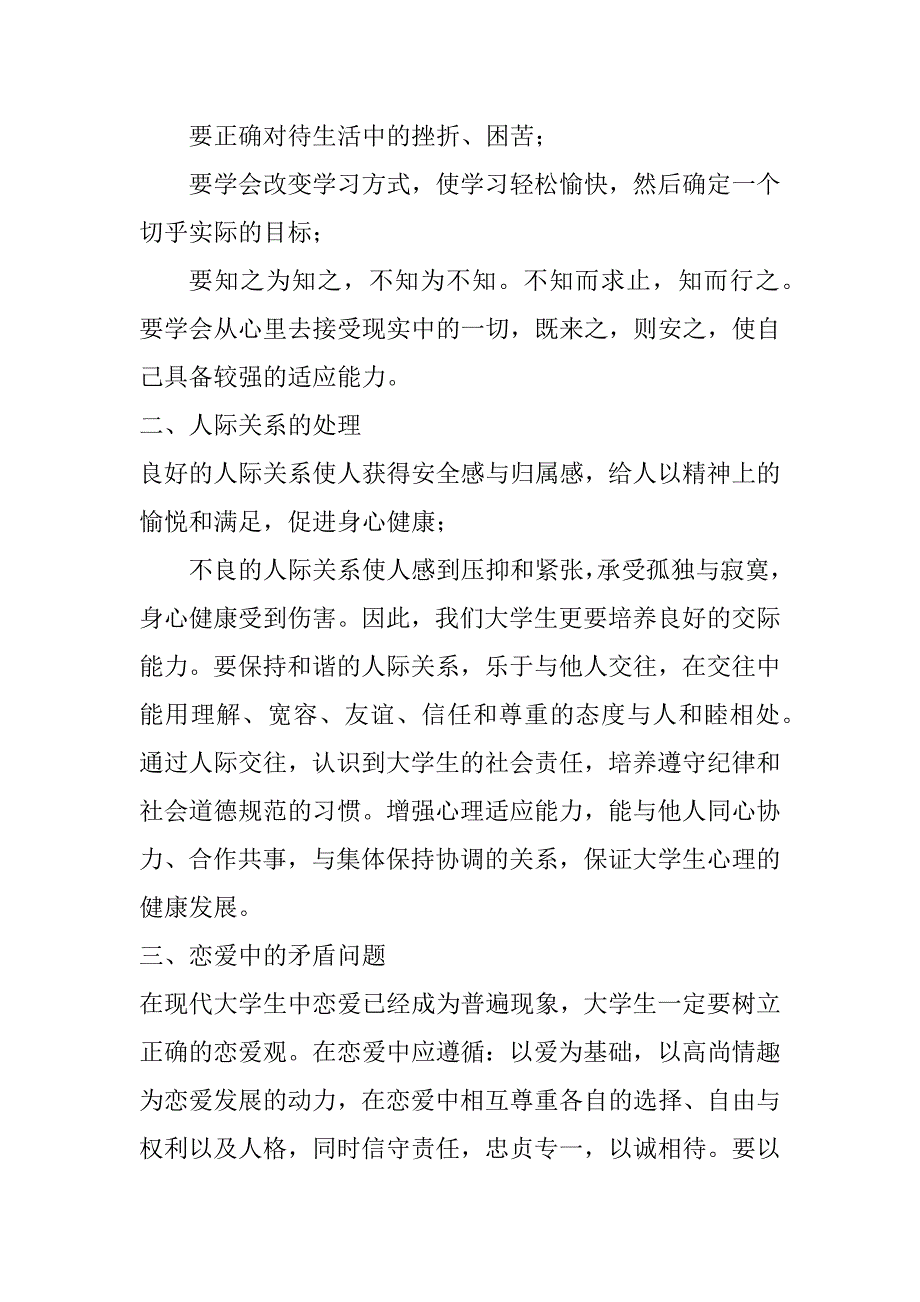 要正确对待生活中的挫折、困苦；

要学会改变学习方式，使学习轻松愉快，然后确定一个切乎实际的目标；

要知之为知之，不知为不知。不知而求止，知而行之。要学会从心里去接受现实中的一切，既来之，则安之，使自己具备较强的适应能力。

二、人际关系的处理

良好的人际关系使人获得安全感与归属感，给人以精神上的愉悦和满足，促进身心健康；

不良的人际关系使人感到压抑和紧张，承受孤独与寂寞，身心健康受到伤害。因此，我们大学生更要培养良好的交际能力。要保持和谐的人际关系，乐于与他人交往，在交往中能用理解、宽容、友谊、信任和尊重的态度与人和睦相处。通过人际交往，认识到大学生的社会责任，培养遵守纪律和社会道德规范的习惯。增强心理适应能力，能与他人同心协力、合作共事，与集体保持协调的关系，保证大学生心理的健康发展。

三、恋爱中的矛盾问题

在现代大学生中恋爱已经成为普遍现象，大学生一定要树立正确的恋爱观。在恋爱中应遵循：以爱为基础，以高尚情趣为恋爱发展的动力，在恋爱中相互尊重各自的选择、自由与权利以及人格，同时信守责任，忠贞专一，以诚相待。要以